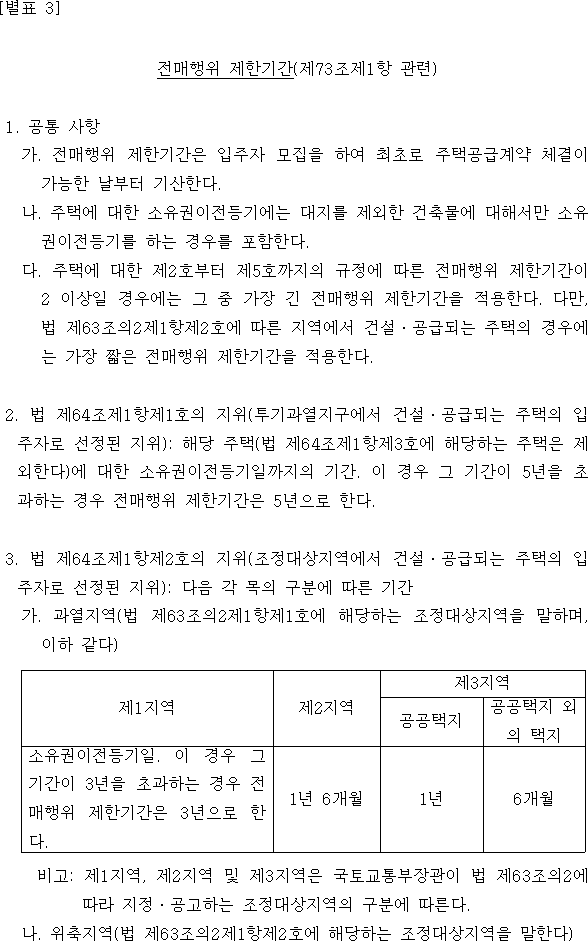 [별표 3]

전매행위 제한기간(제73조제1항 관련)

1. 공통 사항

가. 전매행위 제한기간은 입주자 모집을 하여 최초로 주택공급계약 체결이 가능한 날부터 기산한다.

나. 주택에 대한 소유권이전등기에는 대지를 제외한 건축물에 대해서만 소유권이전등기를 하는 경우를 포함한다.

다. 주택에 대한 제2호부터 제5호까지의 규정에 따른 전매행위 제한기간이 2 이상일 경우에는 그 중 가장 긴 전매행위 제한기간을 적용한다. 다만, 법 제63조의2제1항제2호에 따른 지역에서 건설ㆍ공급되는 주택의 경우에는 가장 짧은 전매행위 제한기간을 적용한다.

2. 법 제64조제1항제1호의 지위(투기과열지구에서 건설ㆍ공급되는 주택의 입주자로 선정된 지위): 해당 주택(법 제64조제1항제3호에 해당하는 주택은 제외한다)에 대한 소유권이전등기일까지의 기간. 이 경우 그 기간이 5년을 초과하는 경우 전매행위 제한기간은 5년으로 한다.

3. 법 제64조제1항제2호의 지위(조정대상지역에서 건설ㆍ공급되는 주택의 입주자로 선정된 지위): 다음 각 목의 구분에 따른 기간

가. 과열지역(법 제63조의2제1항제1호에 해당하는 조정대상지역을 말하며, 이하 같다)

| 제1지역 | 제2지역 | 제3지역 | |
|---|---|---|---|
| | | 공공택지 | 공공택지 외의 택지 |
| 소유권이전등기일. 이 경우 그 기간이 3년을 초과하는 경우 전매행위 제한기간은 3년으로 한다. | 1년 6개월 | 1년 | 6개월 |

비고: 제1지역, 제2지역 및 제3지역은 국토교통부장관이 법 제63조의2에 따라 지정ㆍ공고하는 조정대상지역의 구분에 따른다.

나. 위축지역(법 제63조의2제1항제2호에 해당하는 조정대상지역을 말한다)